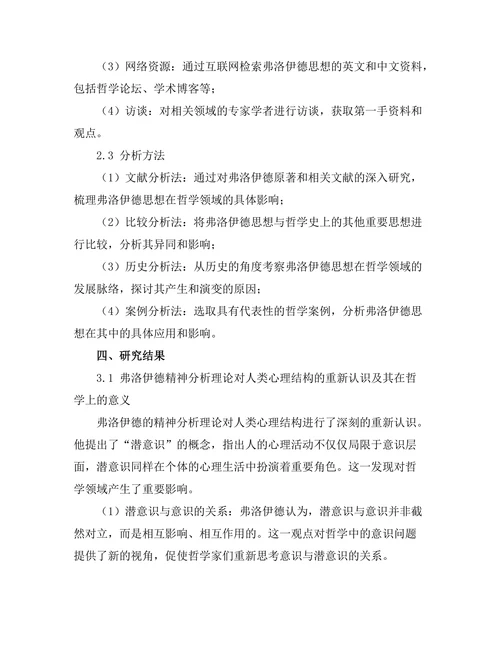 （3）网络资源：通过互联网检索弗洛伊德思想的英文和中文资料，包括哲学论坛、学术博客等；

（4）访谈：对相关领域的专家学者进行访谈，获取第一手资料和观点。

2.3 分析方法

（1）文献分析法：通过对弗洛伊德原著和相关文献的深入研究，梳理弗洛伊德思想在哲学领域的具体影响；

（2）比较分析法：将弗洛伊德思想与哲学史上的其他重要思想进行比较，分析其异同和影响；

（3）历史分析法：从历史的角度考察弗洛伊德思想在哲学领域的发展脉络，探讨其产生和演变的原因；

（4）案例分析法：选取具有代表性的哲学案例，分析弗洛伊德思想在其中的具体应用和影响。

四、研究结果

3.1 弗洛伊德精神分析理论对人类心理结构的重新认识及其在哲学上的意义

弗洛伊德的精神分析理论对人类心理结构进行了深刻的重新认识。他提出了“潜意识”的概念，指出人的心理活动不仅仅局限于意识层面，潜意识同样在个体的心理生活中扮演着重要角色。这一发现对哲学领域产生了重要影响。

（1）潜意识与意识的关系：弗洛伊德认为，潜意识与意识并非截然对立，而是相互影响、相互作用的。这一观点对哲学中的意识问题提供了新的视角，促使哲学家们重新思考意识与潜意识的关系。